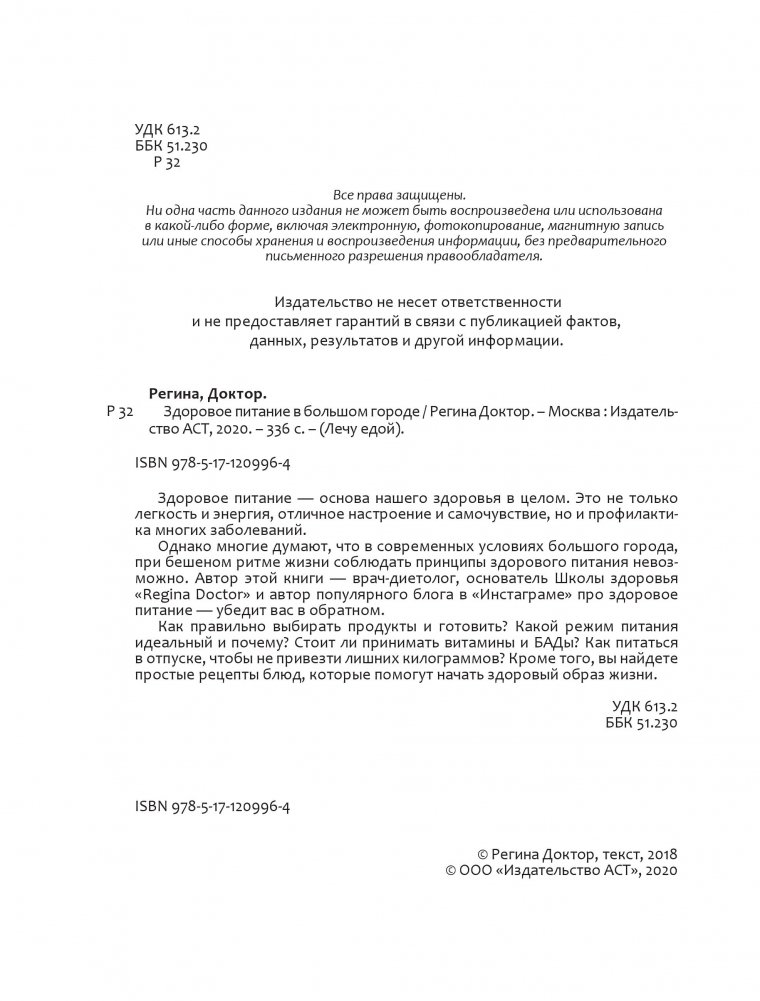 УДК 613.2
ББК 51.230
Р 32

Все права защищены.
Ни одна часть данного издания не может быть воспроизведена или использована в какой-либо форме, включая электронную, фотокопирование, магнитную запись или иные способы хранения и воспроизведения информации, без предварительного письменного разрешения правообладателя.

Издательство не несет ответственности и не предоставляет гарантий в связи с публикацией фактов, данных, результатов и другой информации.

Регина, Доктор.
Р 32 Здоровое питание в большом городе / Регина Доктор. – Москва : Издательство АСТ, 2020. – 336 с. – (Лечу едой).

ISBN 978-5-17-120996-4

Здоровое питание — основа нашего здоровья в целом. Это не только легкость и энергия, отличное настроение и самочувствие, но и профилактика многих заболеваний.

Однако многие думают, что в современных условиях большого города, при бешеном ритме жизни соблюдать принципы здорового питания невозможно. Автор этой книги — врач-диетолог, основатель Школы здоровья «Regina Doctor» и автор популярного блога в «Инстаграме» про здоровое питание — убедит вас в обратном.

Как правильно выбирать продукты и готовить? Какой режим питания идеальный и почему? Стоит ли принимать витамины и БАДы? Как питаться в отпуске, чтобы не привезти лишних килограммов? Кроме того, вы найдете простые рецепты блюд, которые помогут начать здоровый образ жизни.

УДК 613.2
ББК 51.230

ISBN 978-5-17-120996-4

© Регина Доктор, текст, 2018
© ООО «Издательство АСТ», 2020